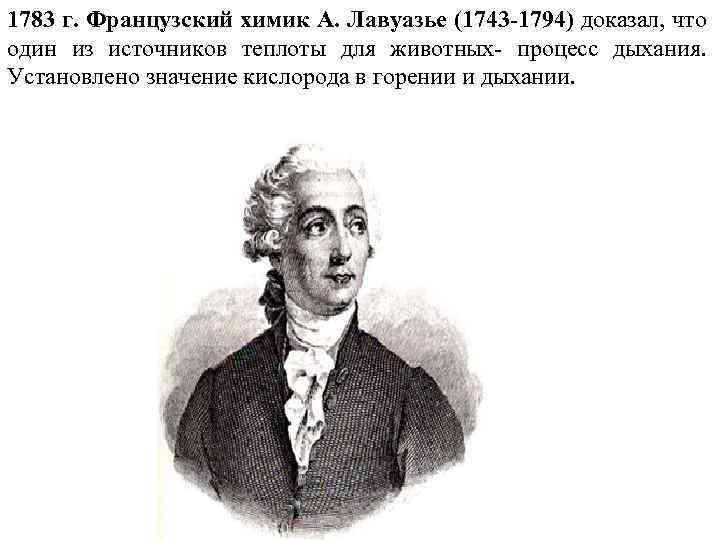 1783 г. Французский химик А. Лавуазье (1743-1794) доказал, что один из источников теплоты для животных- процесс дыхания. Установлено значение кислорода в горении и дыхании.